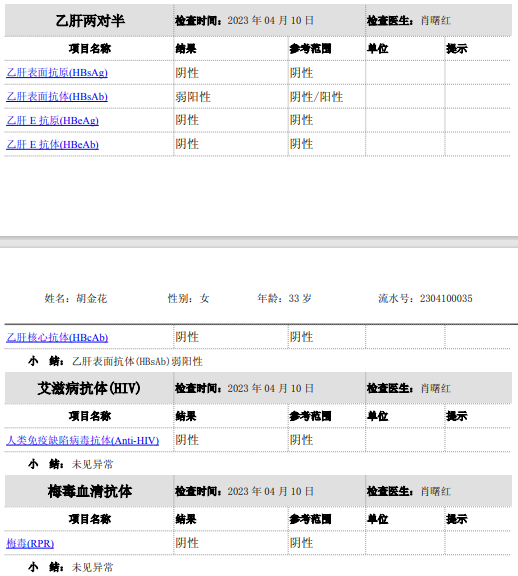 | 乙肝两对半 | 检查时间：2023 年 04 月 10 日 | | 检查医生：肖曙红 | |
|---|---|---|---|---|
| 项目名称 | 结果 | 参考范围 | 单位 | 提示 |
| 乙肝表面抗原(HBsAg) | 阴性 | 阴性 | | |
| 乙肝表面抗体(HBsAb) | 弱阳性 | 阴性/阳性 | | |
| 乙肝 E 抗原(HBeAg) | 阴性 | 阴性 | | |
| 乙肝 E 抗体(HBeAb) | 阴性 | 阴性 | | |

姓名：胡金花　　性别：女　　年龄：33 岁　　流水号：2304100035

| 乙肝核心抗体(HBcAb) | 阴性 | 阴性 | | |
|---|---|---|---|---|

小　结：乙肝表面抗体(HBsAb)弱阳性

| 艾滋病抗体(HIV) | 检查时间：2023 年 04 月 10 日 | | 检查医生：肖曙红 | |
|---|---|---|---|---|
| 项目名称 | 结果 | 参考范围 | 单位 | 提示 |
| 人类免疫缺陷病毒抗体(Anti-HIV) | 阴性 | 阴性 | | |

小　结：未见异常

| 梅毒血清抗体 | 检查时间：2023 年 04 月 10 日 | | 检查医生：肖曙红 | |
|---|---|---|---|---|
| 项目名称 | 结果 | 参考范围 | 单位 | 提示 |
| 梅毒(RPR) | 阴性 | 阴性 | | |

小　结：未见异常